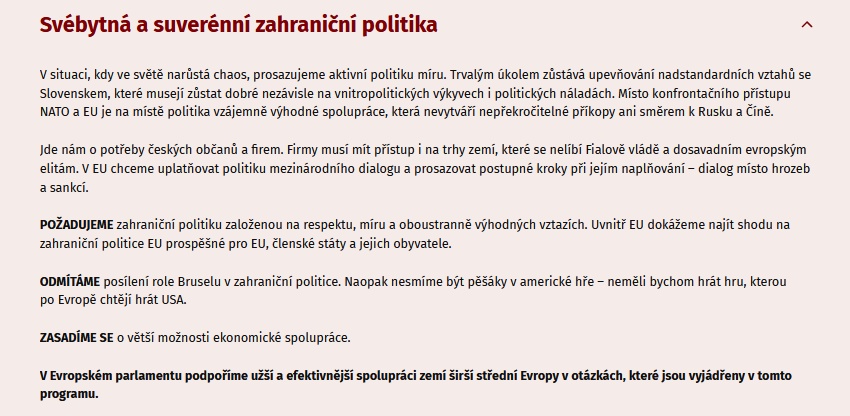 Svébytná a suverénní zahraniční politika

V situaci, kdy ve světě narůstá chaos, prosazujeme aktivní politiku míru. Trvalým úkolem zůstává upevňování nadstandardních vztahů se Slovenskem, které musejí zůstat dobré nezávisle na vnitropolitických výkyvech i politických náladách. Místo konfrontačního přístupu NATO a EU je na místě politika vzájemně výhodné spolupráce, která nevytváří nepřekročitelné příkopy ani směrem k Rusku a Číně.

Jde nám o potřeby českých občanů a firem. Firmy musí mít přístup i na trhy zemí, které se nelíbí Fialově vládě a dosavadním evropským elitám. V EU chceme uplatňovat politiku mezinárodního dialogu a prosazovat postupné kroky při jejím naplňování – dialog místo hrozeb a sankcí.

POŽADUJEME zahraniční politiku založenou na respektu, míru a oboustranně výhodných vztazích. Uvnitř EU dokážeme najít shodu na zahraniční politice EU prospěšné pro EU, členské státy a jejich obyvatele.

ODMÍTÁME posílení role Bruselu v zahraniční politice. Naopak nesmíme být pěšáky v americké hře – neměli bychom hrát hru, kterou po Evropě chtějí hrát USA.

ZASADÍME SE o větší možnosti ekonomické spolupráce.

V Evropském parlamentu podpoříme užší a efektivnější spolupráci zemí širší střední Evropy v otázkách, které jsou vyjádřeny v tomto programu.